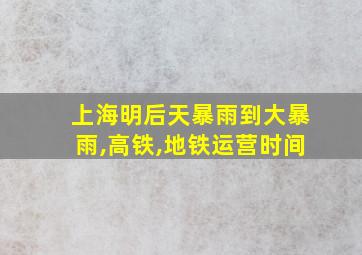 上海明后天暴雨到大暴雨,高铁,地铁运营时间